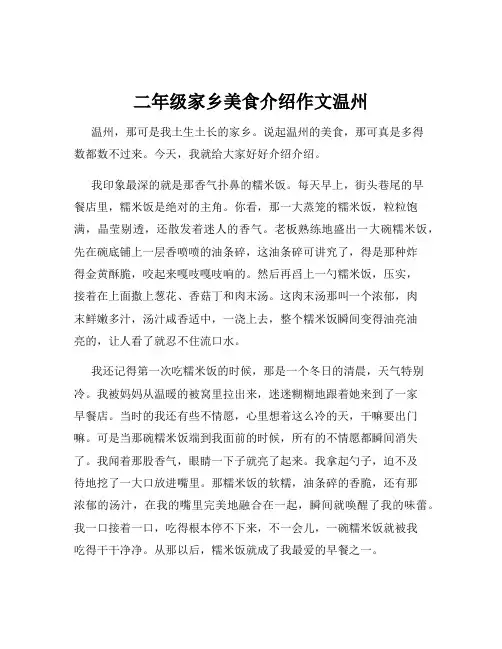 二年级家乡美食介绍作文温州

温州，那可是我土生土长的家乡。说起温州的美食，那可真是多得数都数不过来。今天，我就给大家好好介绍介绍。

我印象最深的就是那香气扑鼻的糯米饭。每天早上，街头巷尾的早餐店里，糯米饭是绝对的主角。你看，那一大蒸笼的糯米饭，粒粒饱满，晶莹剔透，还散发着迷人的香气。老板熟练地盛出一大碗糯米饭，先在碗底铺上一层香喷喷的油条碎，这油条碎可讲究了，得是那种炸得金黄酥脆，咬起来嘎吱嘎吱响的。然后再舀上一勺糯米饭，压实，接着在上面撒上葱花、香菇丁和肉末汤。这肉末汤那叫一个浓郁，肉末鲜嫩多汁，汤汁咸香适中，一浇上去，整个糯米饭瞬间变得油亮油亮的，让人看了就忍不住流口水。

我还记得第一次吃糯米饭的时候，那是一个冬日的清晨，天气特别冷。我被妈妈从温暖的被窝里拉出来，迷迷糊糊地跟着她来到了一家早餐店。当时的我还有些不情愿，心里想着这么冷的天，干嘛要出门嘛。可是当那碗糯米饭端到我面前的时候，所有的不情愿都瞬间消失了。我闻着那股香气，眼睛一下子就亮了起来。我拿起勺子，迫不及待地挖了一大口放进嘴里。那糯米饭的软糯，油条碎的香脆，还有那浓郁的汤汁，在我的嘴里完美地融合在一起，瞬间就唤醒了我的味蕾。我一口接着一口，吃得根本停不下来，不一会儿，一碗糯米饭就被我吃得干干净净。从那以后，糯米饭就成了我最爱的早餐之一。